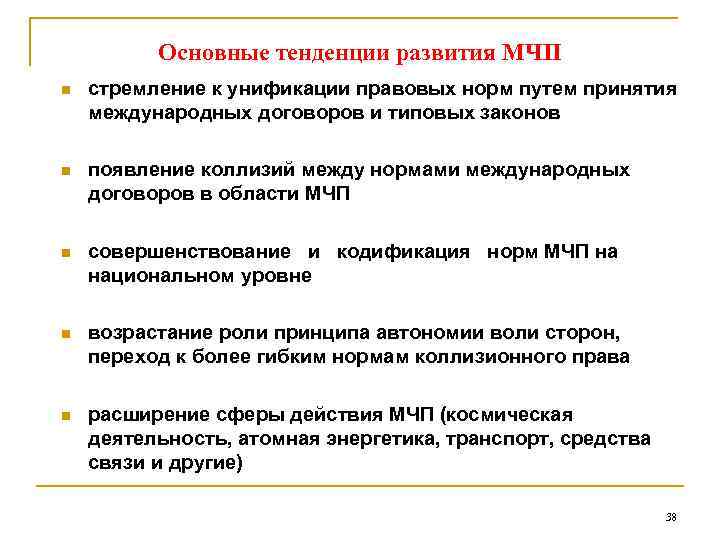 Основные тенденции развития МЧП

- стремление к унификации правовых норм путем принятия международных договоров и типовых законов

- появление коллизий между нормами международных договоров в области МЧП

- совершенствование и кодификация норм МЧП на национальном уровне

- возрастание роли принципа автономии воли сторон, переход к более гибким нормам коллизионного права

- расширение сферы действия МЧП (космическая деятельность, атомная энергетика, транспорт, средства связи и другие)

38